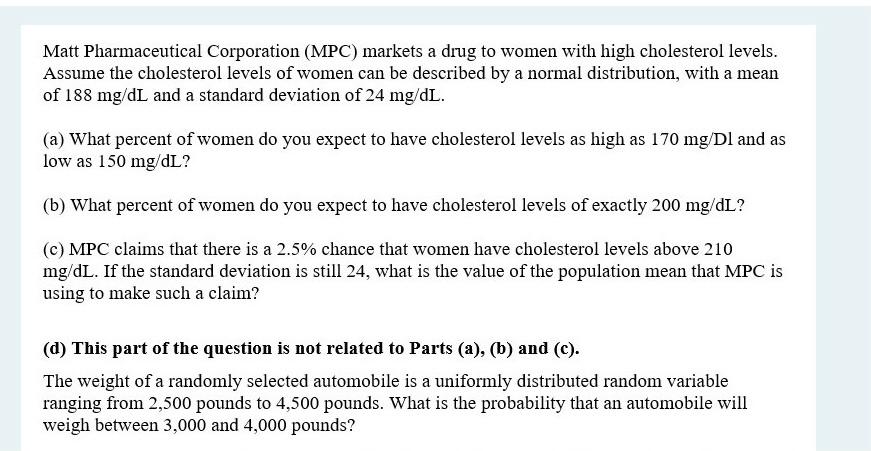 Matt Pharmaceutical Corporation (MPC) markets a drug to women with high cholesterol levels. Assume the cholesterol levels of women can be described by a normal distribution, with a mean of 188 mg/dL and a standard deviation of 24 mg/dL.

(a) What percent of women do you expect to have cholesterol levels as high as 170 mg/Dl and as low as 150 mg/dL?

(b) What percent of women do you expect to have cholesterol levels of exactly 200 mg/dL?

(c) MPC claims that there is a 2.5% chance that women have cholesterol levels above 210 mg/dL. If the standard deviation is still 24, what is the value of the population mean that MPC is using to make such a claim?

(d) This part of the question is not related to Parts (a), (b) and (c).

The weight of a randomly selected automobile is a uniformly distributed random variable ranging from 2,500 pounds to 4,500 pounds. What is the probability that an automobile will weigh between 3,000 and 4,000 pounds?